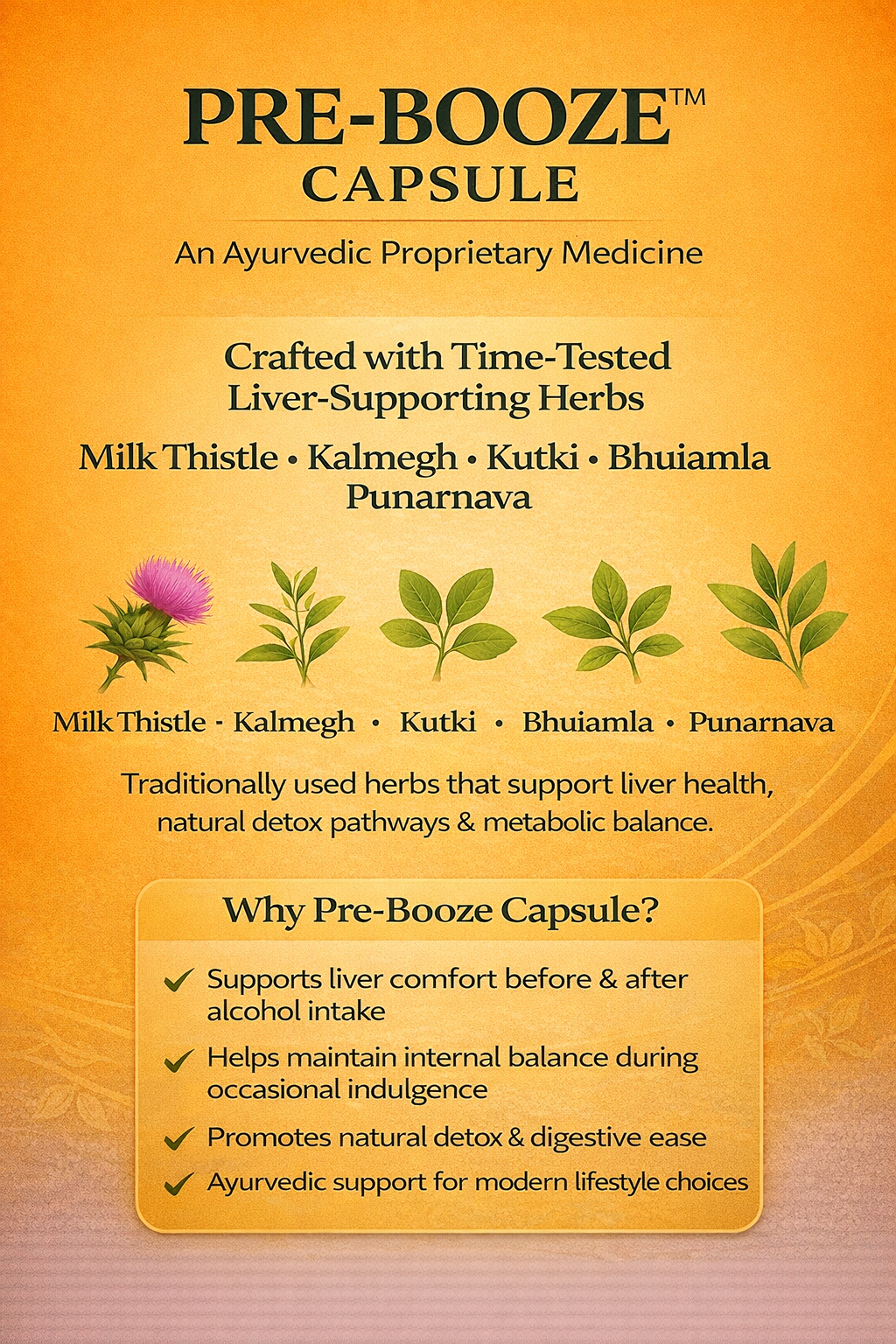 PRE-BOOZE™
CAPSULE

An Ayurvedic Proprietary Medicine

Crafted with Time-Tested Liver-Supporting Herbs

Milk Thistle • Kalmegh • Kutki • Bhuiamla
Punarnava

Milk Thistle · Kalmegh • Kutki • Bhuiamla • Punarnava

Traditionally used herbs that support liver health, natural detox pathways & metabolic balance.

Why Pre-Booze Capsule?

✓ Supports liver comfort before & after alcohol intake

✓ Helps maintain internal balance during occasional indulgence

✓ Promotes natural detox & digestive ease

✓ Ayurvedic support for modern lifestyle choices